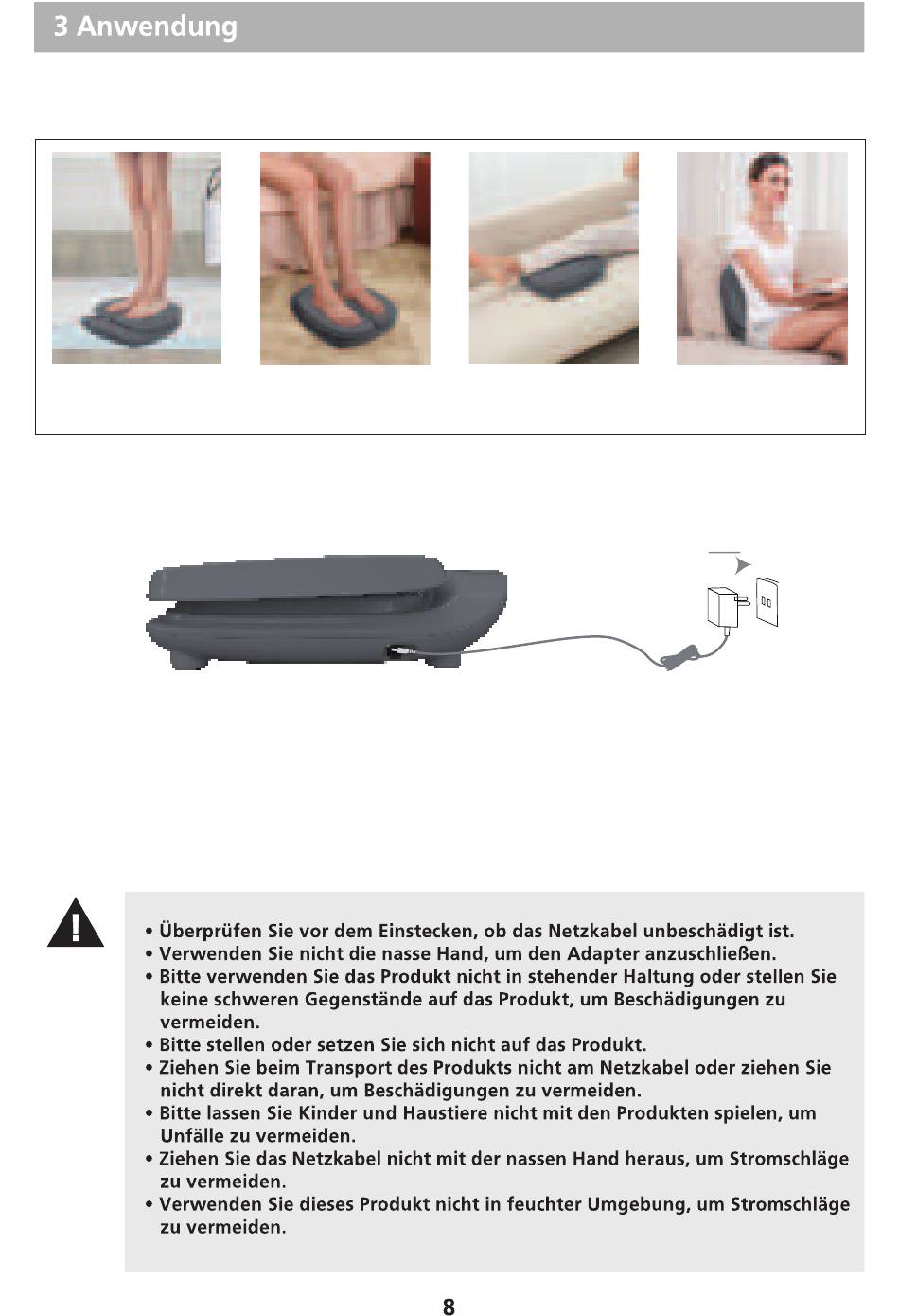 3 Anwendung

• Überprüfen Sie vor dem Einstecken, ob das Netzkabel unbeschädigt ist.
• Verwenden Sie nicht die nasse Hand, um den Adapter anzuschließen.
• Bitte verwenden Sie das Produkt nicht in stehender Haltung oder stellen Sie keine schweren Gegenstände auf das Produkt, um Beschädigungen zu vermeiden.
• Bitte stellen oder setzen Sie sich nicht auf das Produkt.
• Ziehen Sie beim Transport des Produkts nicht am Netzkabel oder ziehen Sie nicht direkt daran, um Beschädigungen zu vermeiden.
• Bitte lassen Sie Kinder und Haustiere nicht mit den Produkten spielen, um Unfälle zu vermeiden.
• Ziehen Sie das Netzkabel nicht mit der nassen Hand heraus, um Stromschläge zu vermeiden.
• Verwenden Sie dieses Produkt nicht in feuchter Umgebung, um Stromschläge zu vermeiden.

8